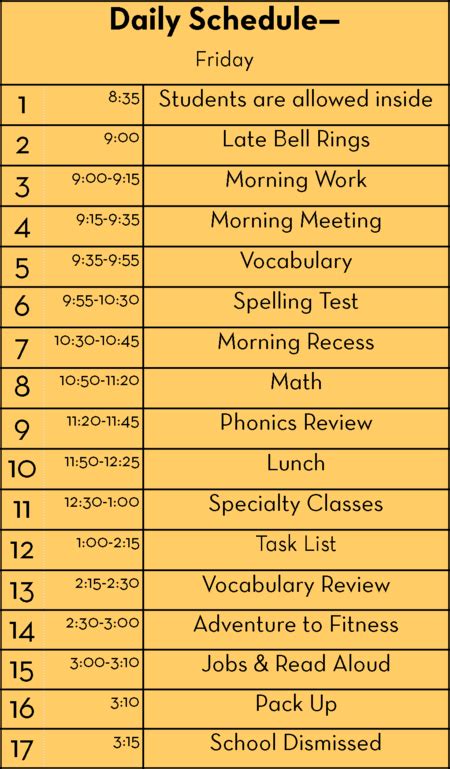 Daily Schedule—
Friday

| | | |
|---|---|---|
| 1 | 8:35 | Students are allowed inside |
| 2 | 9:00 | Late Bell Rings |
| 3 | 9:00-9:15 | Morning Work |
| 4 | 9:15-9:35 | Morning Meeting |
| 5 | 9:35-9:55 | Vocabulary |
| 6 | 9:55-10:30 | Spelling Test |
| 7 | 10:30-10:45 | Morning Recess |
| 8 | 10:50-11:20 | Math |
| 9 | 11:20-11:45 | Phonics Review |
| 10 | 11:50-12:25 | Lunch |
| 11 | 12:30-1:00 | Specialty Classes |
| 12 | 1:00-2:15 | Task List |
| 13 | 2:15-2:30 | Vocabulary Review |
| 14 | 2:30-3:00 | Adventure to Fitness |
| 15 | 3:00-3:10 | Jobs & Read Aloud |
| 16 | 3:10 | Pack Up |
| 17 | 3:15 | School Dismissed |